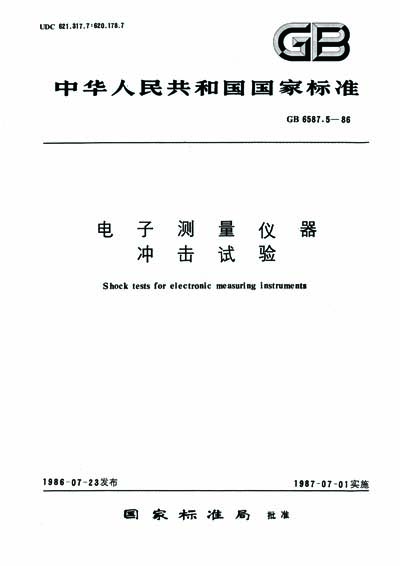 UDC 621.317.7:620.178.7

GB

中华人民共和国国家标准

GB 6587.5—86

电子测量仪器
冲击试验

Shock tests for electronic measuring instruments

1986-07-23发布

1987-07-01实施

国家标准局 批准